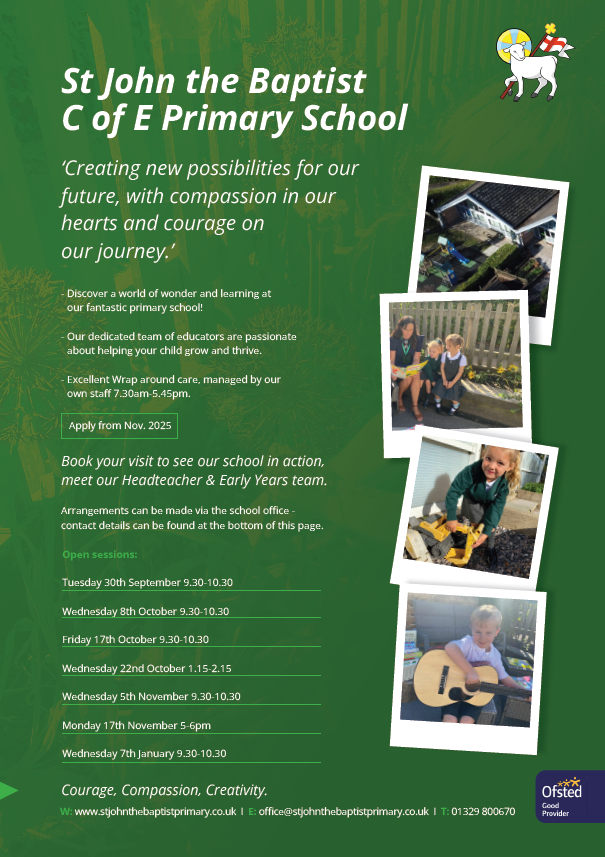 St John the Baptist
C of E Primary School

'Creating new possibilities for our future, with compassion in our hearts and courage on our journey.'

- Discover a world of wonder and learning at our fantastic primary school!

- Our dedicated team of educators are passionate about helping your child grow and thrive.

- Excellent Wrap around care, managed by our own staff 7.30am-5.45pm.

Apply from Nov. 2025

Book your visit to see our school in action, meet our Headteacher & Early Years team.

Arrangements can be made via the school office - contact details can be found at the bottom of this page.

Open sessions:

Tuesday 30th September 9.30-10.30

Wednesday 8th October 9.30-10.30

Friday 17th October 9.30-10.30

Wednesday 22nd October 1.15-2.15

Wednesday 5th November 9.30-10.30

Monday 17th November 5-6pm

Wednesday 7th January 9.30-10.30

Courage, Compassion, Creativity.

W: www.stjohnthebaptistprimary.co.uk I E: office@stjohnthebaptistprimary.co.uk I T: 01329 800670

Ofsted
Good
Provider